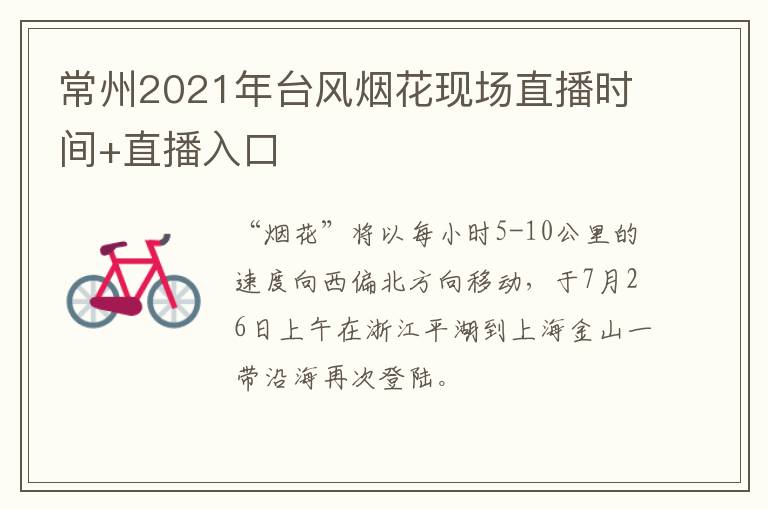 常州2021年台风烟花现场直播时间+直播入口

“烟花”将以每小时5-10公里的速度向西偏北方向移动，于7月26日上午在浙江平湖到上海金山一带沿海再次登陆。